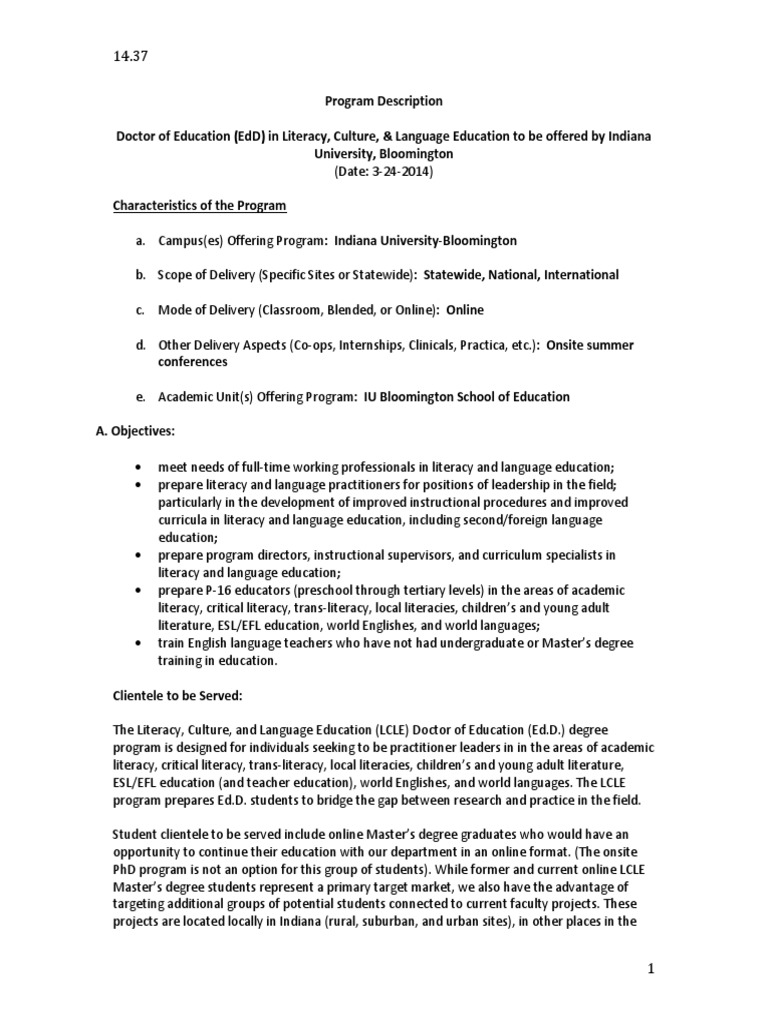 14.37

Program Description

Doctor of Education (EdD) in Literacy, Culture, & Language Education to be offered by Indiana University, Bloomington
(Date: 3-24-2014)

Characteristics of the Program

a. Campus(es) Offering Program: Indiana University-Bloomington

b. Scope of Delivery (Specific Sites or Statewide): Statewide, National, International

c. Mode of Delivery (Classroom, Blended, or Online): Online

d. Other Delivery Aspects (Co-ops, Internships, Clinicals, Practica, etc.): Onsite summer conferences

e. Academic Unit(s) Offering Program: IU Bloomington School of Education

A. Objectives:

• meet needs of full-time working professionals in literacy and language education;
• prepare literacy and language practitioners for positions of leadership in the field; particularly in the development of improved instructional procedures and improved curricula in literacy and language education, including second/foreign language education;
• prepare program directors, instructional supervisors, and curriculum specialists in literacy and language education;
• prepare P-16 educators (preschool through tertiary levels) in the areas of academic literacy, critical literacy, trans-literacy, local literacies, children's and young adult literature, ESL/EFL education, world Englishes, and world languages;
• train English language teachers who have not had undergraduate or Master's degree training in education.

Clientele to be Served:

The Literacy, Culture, and Language Education (LCLE) Doctor of Education (Ed.D.) degree program is designed for individuals seeking to be practitioner leaders in in the areas of academic literacy, critical literacy, trans-literacy, local literacies, children's and young adult literature, ESL/EFL education (and teacher education), world Englishes, and world languages. The LCLE program prepares Ed.D. students to bridge the gap between research and practice in the field.

Student clientele to be served include online Master's degree graduates who would have an opportunity to continue their education with our department in an online format. (The onsite PhD program is not an option for this group of students). While former and current online LCLE Master's degree students represent a primary target market, we also have the advantage of targeting additional groups of potential students connected to current faculty projects. These projects are located locally in Indiana (rural, suburban, and urban sites), in other places in the

1